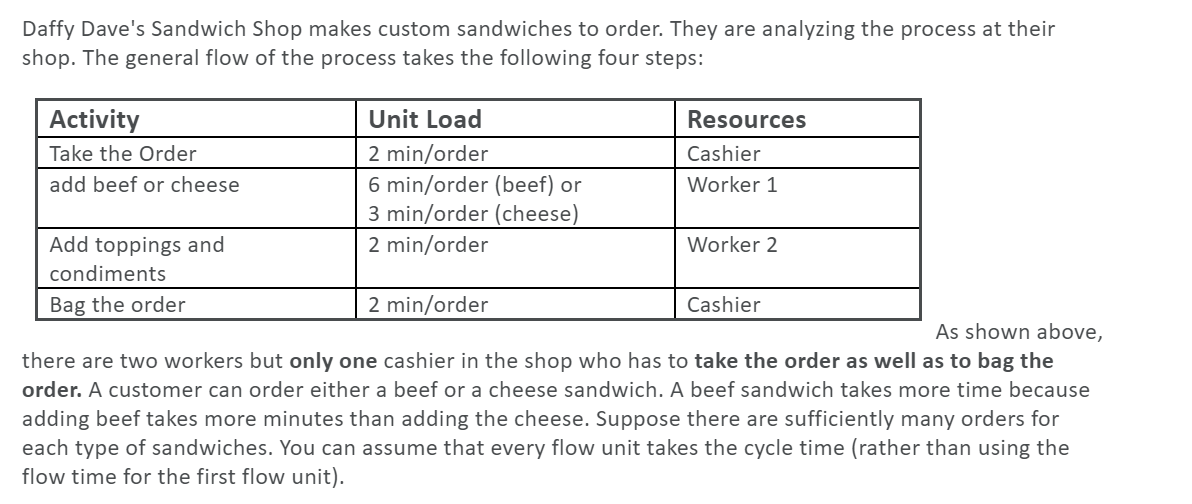 Daffy Dave's Sandwich Shop makes custom sandwiches to order. They are analyzing the process at their shop. The general flow of the process takes the following four steps:

| Activity | Unit Load | Resources |
|---|---|---|
| Take the Order | 2 min/order | Cashier |
| add beef or cheese | 6 min/order (beef) or 3 min/order (cheese) | Worker 1 |
| Add toppings and condiments | 2 min/order | Worker 2 |
| Bag the order | 2 min/order | Cashier |

As shown above, there are two workers but **only one** cashier in the shop who has to **take the order as well as to bag the order.** A customer can order either a beef or a cheese sandwich. A beef sandwich takes more time because adding beef takes more minutes than adding the cheese. Suppose there are sufficiently many orders for each type of sandwiches. You can assume that every flow unit takes the cycle time (rather than using the flow time for the first flow unit).